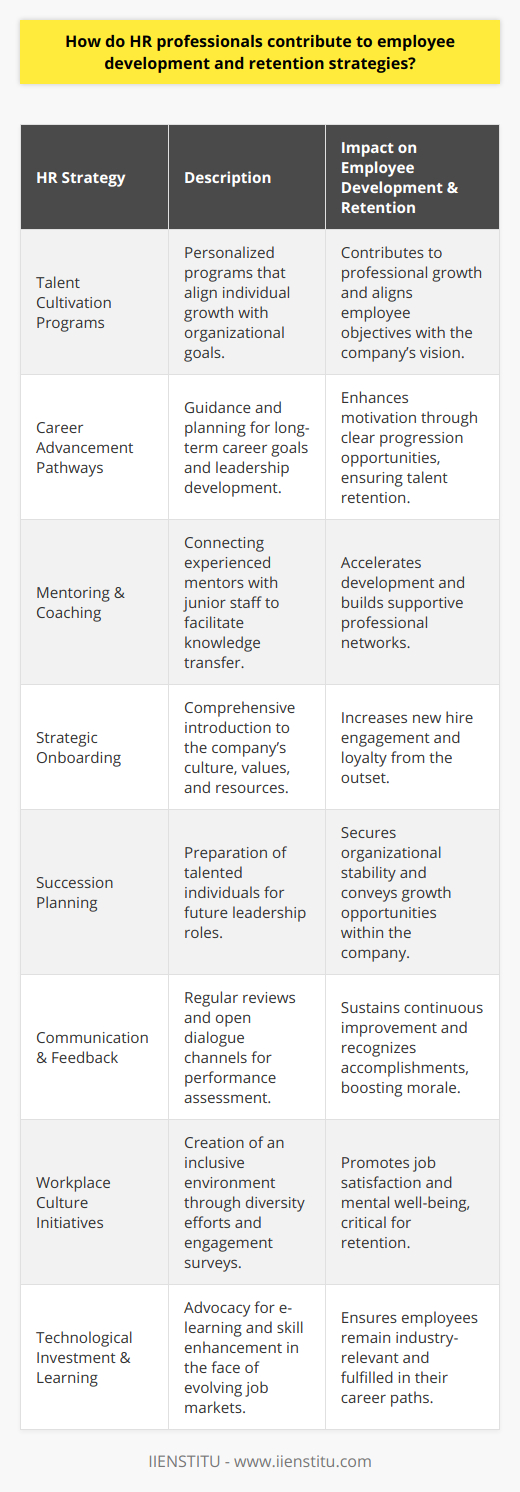 How do HR professionals contribute to employee development and retention strategies?

| HR Strategy | Description | Impact on Employee Development & Retention |
|---|---|---|
| Talent Cultivation Programs | Personalized programs that align individual growth with organizational goals. | Contributes to professional growth and aligns employee objectives with the company's vision. |
| Career Advancement Pathways | Guidance and planning for long-term career goals and leadership development. | Enhances motivation through clear progression opportunities, ensuring talent retention. |
| Mentoring & Coaching | Connecting experienced mentors with junior staff to facilitate knowledge transfer. | Accelerates development and builds supportive professional networks. |
| Strategic Onboarding | Comprehensive introduction to the company's culture, values, and resources. | Increases new hire engagement and loyalty from the outset. |
| Succession Planning | Preparation of talented individuals for future leadership roles. | Secures organizational stability and conveys growth opportunities within the company. |
| Communication & Feedback | Regular reviews and open dialogue channels for performance assessment. | Sustains continuous improvement and recognizes accomplishments, boosting morale. |
| Workplace Culture Initiatives | Creation of an inclusive environment through diversity efforts and engagement surveys. | Promotes job satisfaction and mental well-being, critical for retention. |
| Technological Investment & Learning | Advocacy for e-learning and skill enhancement in the face of evolving job markets. | Ensures employees remain industry-relevant and fulfilled in their career paths. |

IIENSTITU - www.iienstitu.com